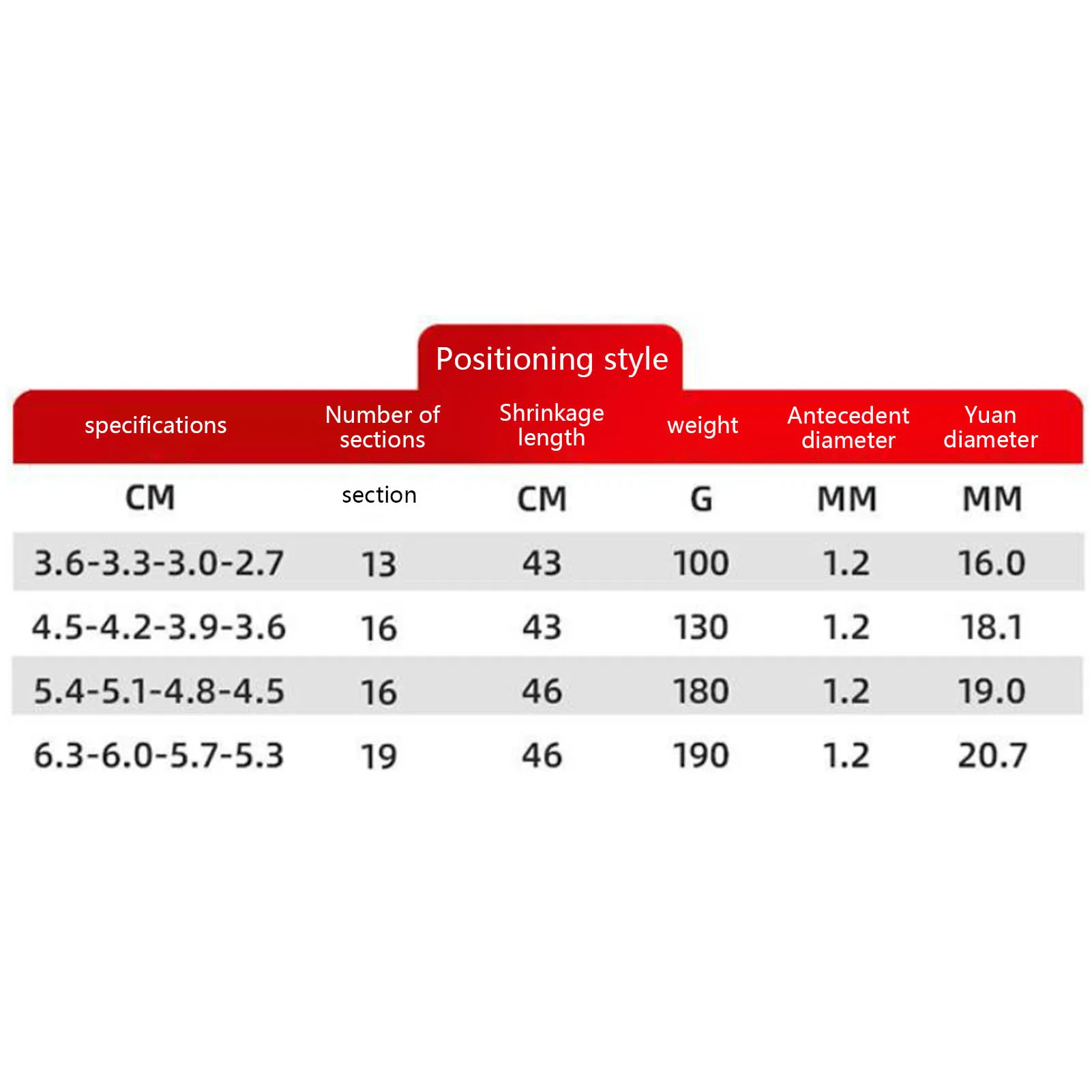 Positioning style

| specifications | Number of sections | Shrinkage length | weight | Antecedent diameter | Yuan diameter |
|---|---|---|---|---|---|
| CM | section | CM | G | MM | MM |
| 3.6-3.3-3.0-2.7 | 13 | 43 | 100 | 1.2 | 16.0 |
| 4.5-4.2-3.9-3.6 | 16 | 43 | 130 | 1.2 | 18.1 |
| 5.4-5.1-4.8-4.5 | 16 | 46 | 180 | 1.2 | 19.0 |
| 6.3-6.0-5.7-5.3 | 19 | 46 | 190 | 1.2 | 20.7 |